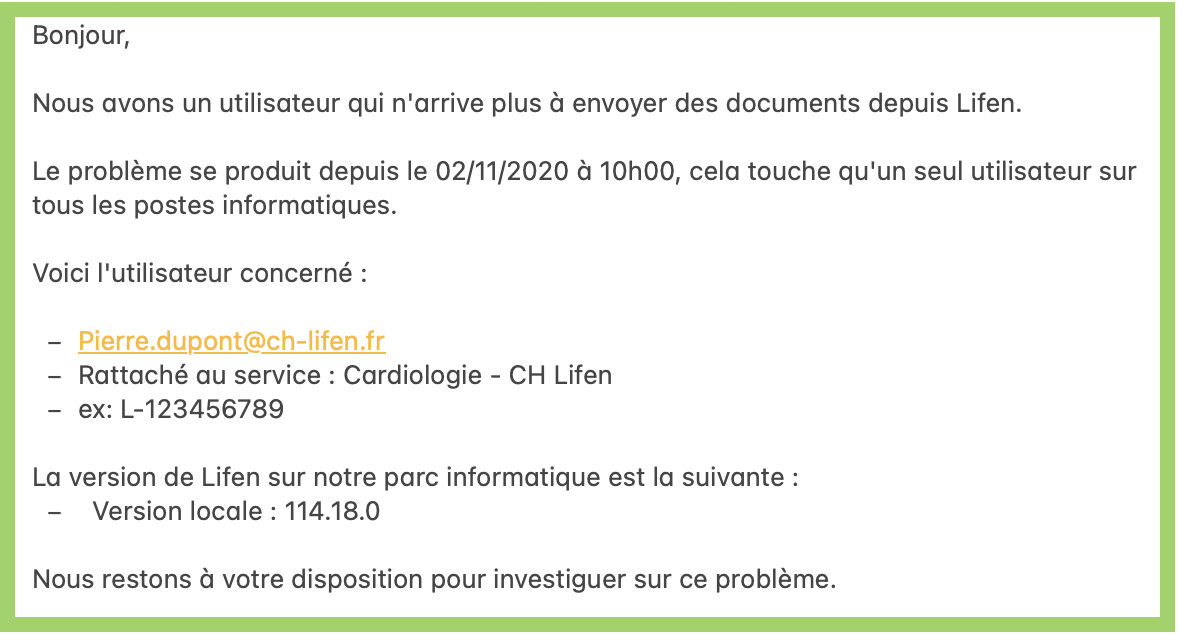 Bonjour,

Nous avons un utilisateur qui n'arrive plus à envoyer des documents depuis Lifen.

Le problème se produit depuis le 02/11/2020 à 10h00, cela touche qu'un seul utilisateur sur tous les postes informatiques.

Voici l'utilisateur concerné :

– Pierre.dupont@ch-lifen.fr
– Rattaché au service : Cardiologie - CH Lifen
– ex: L-123456789

La version de Lifen sur notre parc informatique est la suivante :
– Version locale : 114.18.0

Nous restons à votre disposition pour investiguer sur ce problème.